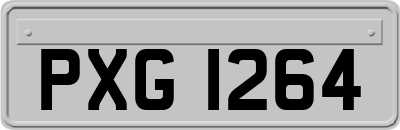 PXG 1264